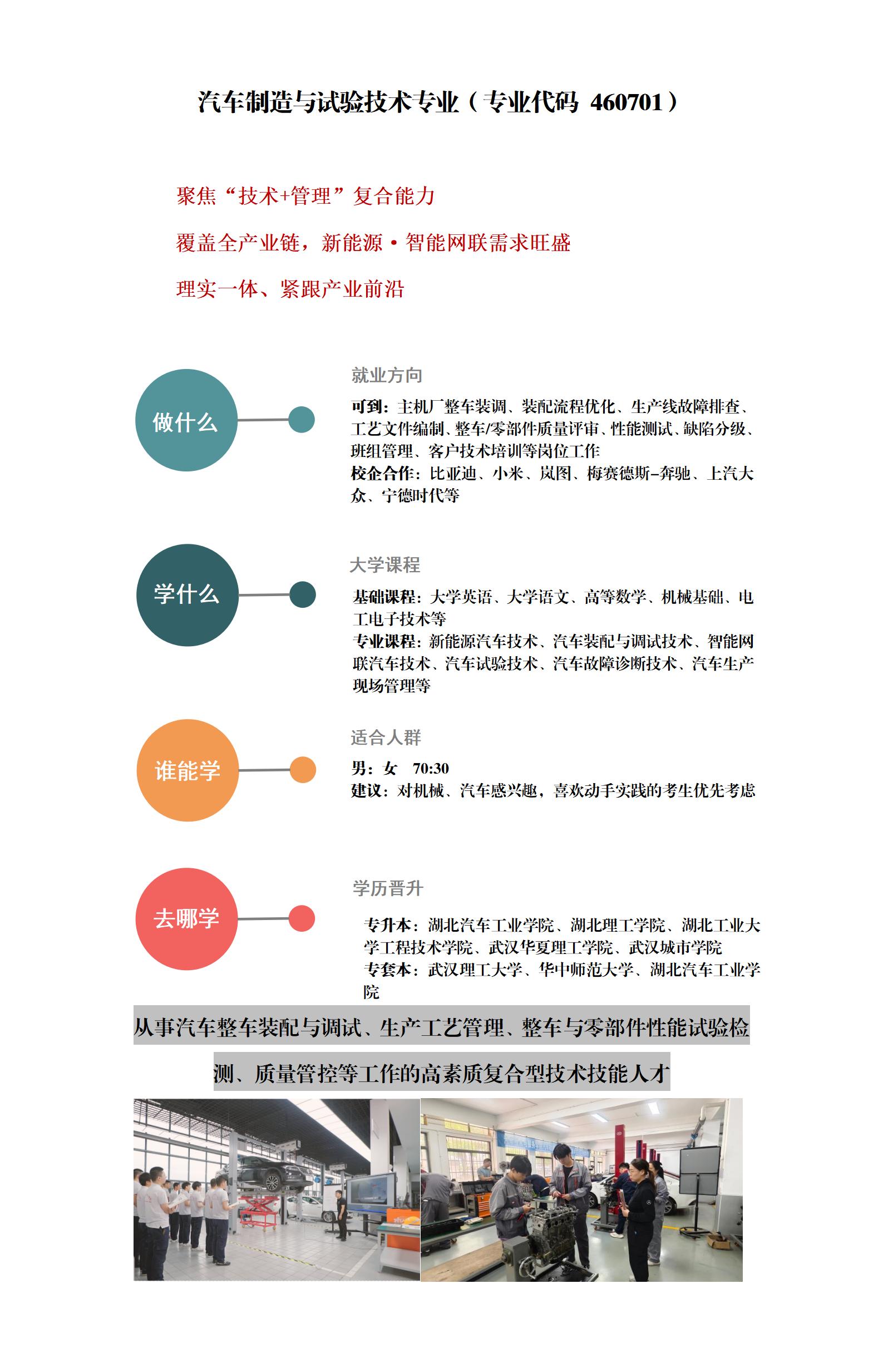 汽车制造与试验技术专业（专业代码 460701）

聚焦“技术+管理”复合能力

覆盖全产业链，新能源·智能网联需求旺盛

理实一体、紧跟产业前沿

做什么

就业方向

可到：主机厂整车装调、装配流程优化、生产线故障排查、工艺文件编制、整车/零部件质量评审、性能测试、缺陷分级、班组管理、客户技术培训等岗位工作
校企合作：比亚迪、小米、岚图、梅赛德斯-奔驰、上汽大众、宁德时代等

学什么

大学课程

基础课程：大学英语、大学语文、高等数学、机械基础、电工电子技术等
专业课程：新能源汽车技术、汽车装配与调试技术、智能网联汽车技术、汽车试验技术、汽车故障诊断技术、汽车生产现场管理等

谁能学

适合人群

男：女 70:30
建议：对机械、汽车感兴趣，喜欢动手实践的考生优先考虑

去哪学

学历晋升

专升本：湖北汽车工业学院、湖北理工学院、湖北工业大学工程技术学院、武汉华夏理工学院、武汉城市学院
专套本：武汉理工大学、华中师范大学、湖北汽车工业学院

从事汽车整车装配与调试、生产工艺管理、整车与零部件性能试验检测、质量管控等工作的高素质复合型技术技能人才